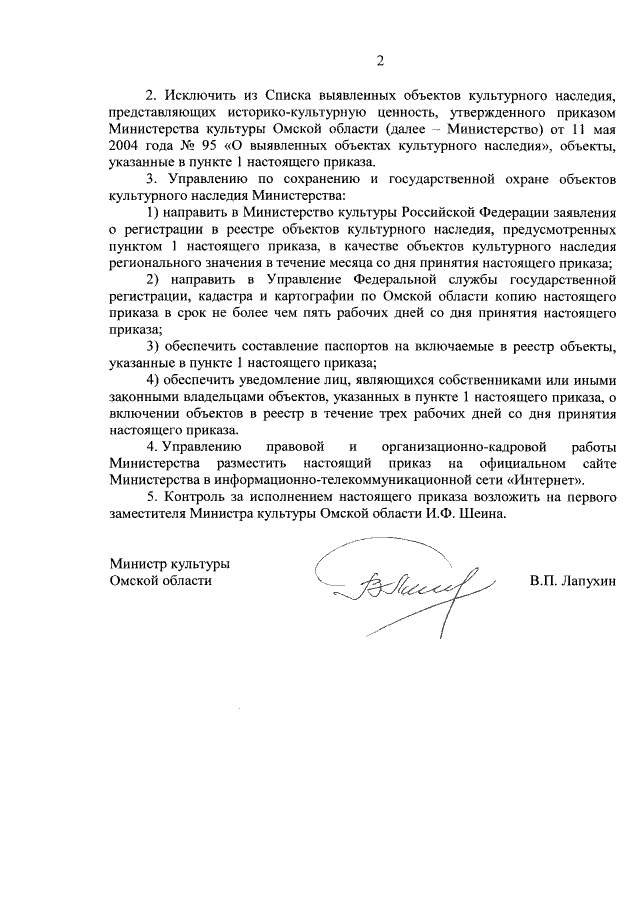 2

2. Исключить из Списка выявленных объектов культурного наследия, представляющих историко-культурную ценность, утвержденного приказом Министерства культуры Омской области (далее – Министерство) от 11 мая 2004 года № 95 «О выявленных объектах культурного наследия», объекты, указанные в пункте 1 настоящего приказа.

3. Управлению по сохранению и государственной охране объектов культурного наследия Министерства:

1) направить в Министерство культуры Российской Федерации заявления о регистрации в реестре объектов культурного наследия, предусмотренных пунктом 1 настоящего приказа, в качестве объектов культурного наследия регионального значения в течение месяца со дня принятия настоящего приказа;

2) направить в Управление Федеральной службы государственной регистрации, кадастра и картографии по Омской области копию настоящего приказа в срок не более чем пять рабочих дней со дня принятия настоящего приказа;

3) обеспечить составление паспортов на включаемые в реестр объекты, указанные в пункте 1 настоящего приказа;

4) обеспечить уведомление лиц, являющихся собственниками или иными законными владельцами объектов, указанных в пункте 1 настоящего приказа, о включении объектов в реестр в течение трех рабочих дней со дня принятия настоящего приказа.

4. Управлению правовой и организационно-кадровой работы Министерства разместить настоящий приказ на официальном сайте Министерства в информационно-телекоммуникационной сети «Интернет».

5. Контроль за исполнением настоящего приказа возложить на первого заместителя Министра культуры Омской области И.Ф. Шеина.

Министр культуры
Омской области

В.П. Лапухин